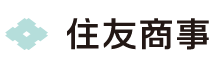 住友商事